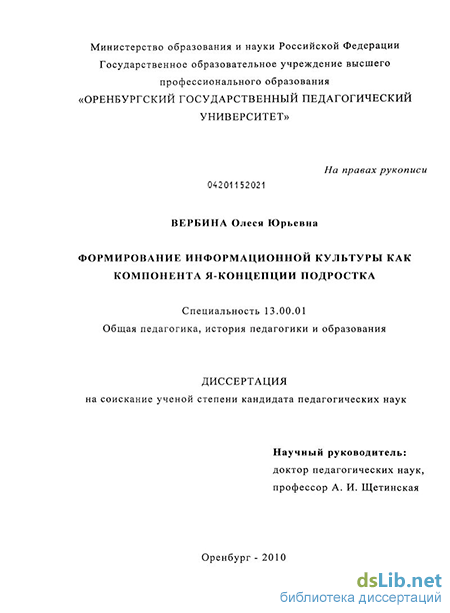 Министерство образования и науки Российской Федерации
Государственное образовательное учреждение высшего профессионального образования
«ОРЕНБУРГСКИЙ ГОСУДАРСТВЕННЫЙ ПЕДАГОГИЧЕСКИЙ УНИВЕРСИТЕТ»

На правах рукописи

04201152021

ВЕРБИНА Олеся Юрьевна

ФОРМИРОВАНИЕ ИНФОРМАЦИОННОЙ КУЛЬТУРЫ КАК КОМПОНЕНТА Я-КОНЦЕПЦИИ ПОДРОСТКА

Специальность 13.00.01
Общая педагогика, история педагогики и образования

ДИССЕРТАЦИЯ
на соискание ученой степени кандидата педагогических наук

Научный руководитель:
доктор педагогических наук,
профессор А. И. Щетинская

Оренбург - 2010

dsLib.net
библиотека диссертаций